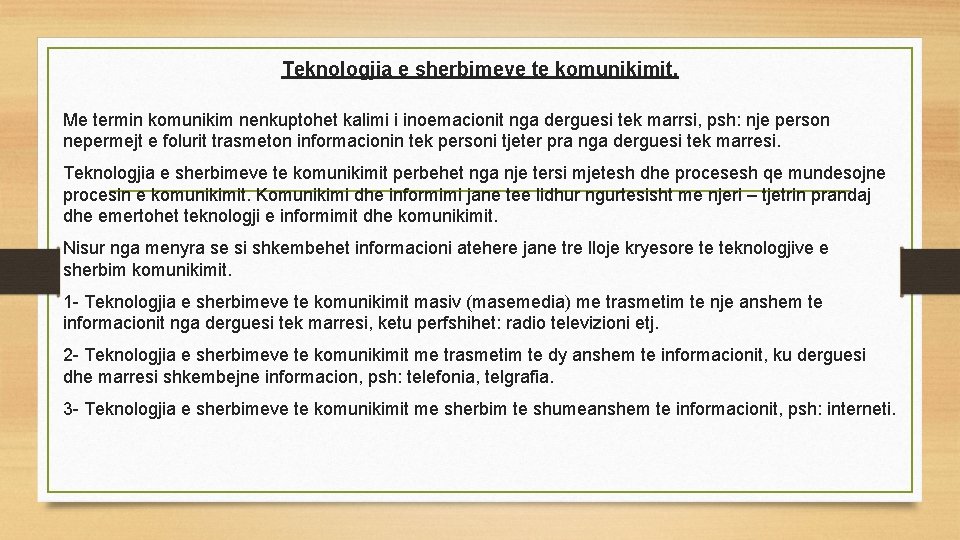 Teknologjia e sherbimeve te komunikimit.

Me termin komunikim nenkuptohet kalimi i inoemacionit nga derguesi tek marrsi, psh: nje person nepermejt e folurit trasmeton informacionin tek personi tjeter pra nga derguesi tek marresi.

Teknologjia e sherbimeve te komunikimit perbehet nga nje tersi mjetesh dhe procesesh qe mundesojne procesin e komunikimit. Komunikimi dhe informimi jane tee lidhur ngurtesisht me njeri – tjetrin prandaj dhe emertohet teknologji e informimit dhe komunikimit.

Nisur nga menyra se si shkembehet informacioni atehere jane tre lloje kryesore te teknologjive e sherbim komunikimit.

1- Teknologjia e sherbimeve te komunikimit masiv (masemedia) me trasmetim te nje anshem te informacionit nga derguesi tek marresi, ketu perfshihet: radio televizioni etj.

2- Teknologjia e sherbimeve te komunikimit me trasmetim te dy anshem te informacionit, ku derguesi dhe marresi shkembejne informacion, psh: telefonia, telgrafia.

3- Teknologjia e sherbimeve te komunikimit me sherbim te shumeanshem te informacionit, psh: interneti.